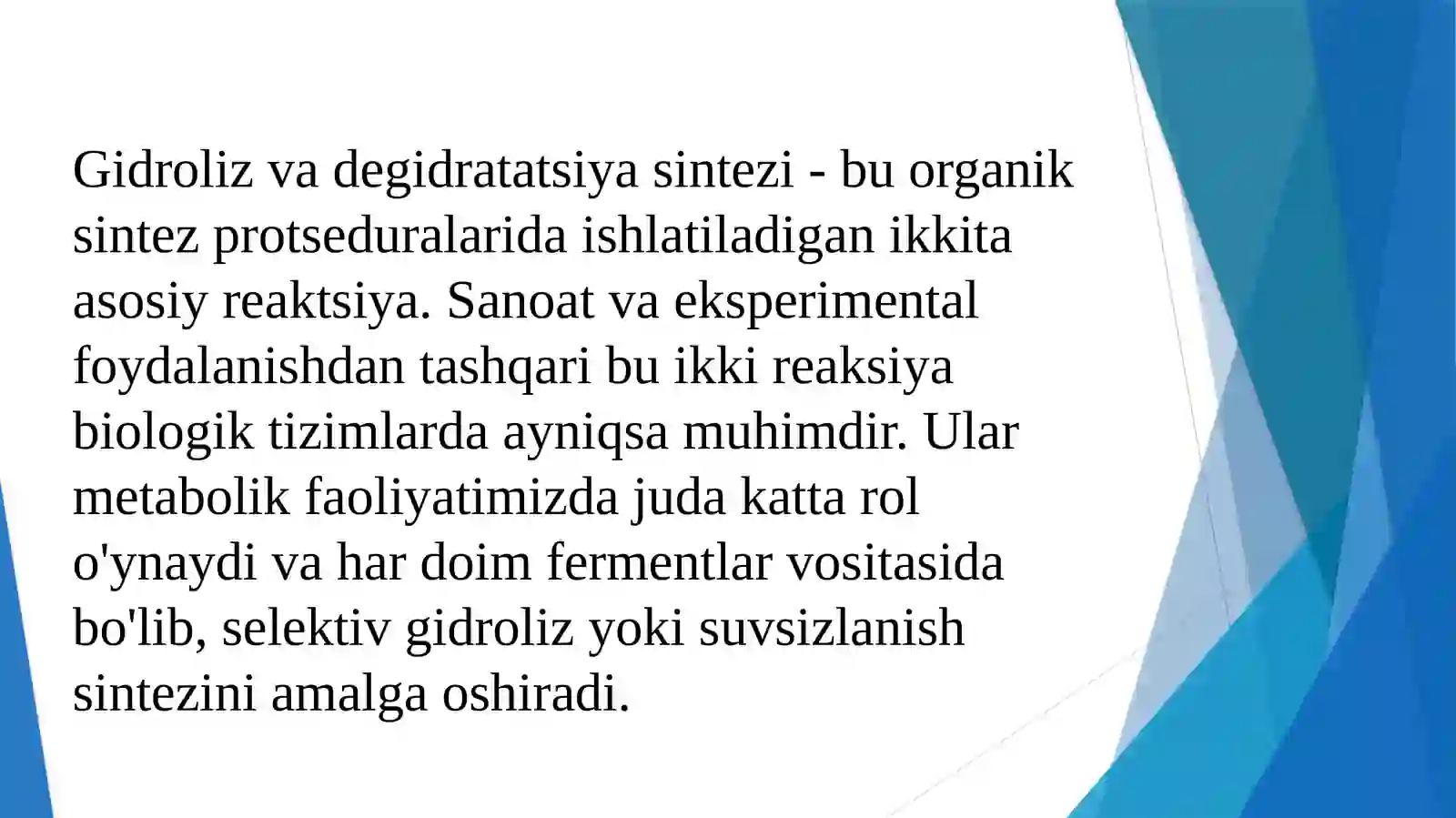 Gidroliz va degidratatsiya sintezi - bu organik sintez protseduralarida ishlatiladigan ikkita asosiy reaktsiya. Sanoat va eksperimental foydalanishdan tashqari bu ikki reaksiya biologik tizimlarda ayniqsa muhimdir. Ular metabolik faoliyatimizda juda katta rol o'ynaydi va har doim fermentlar vositasida bo'lib, selektiv gidroliz yoki suvsizlanish sintezini amalga oshiradi.